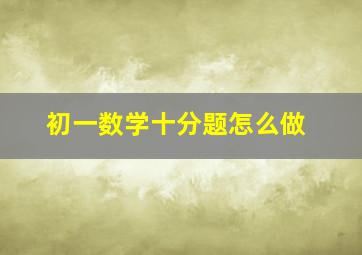 初一数学十分题怎么做